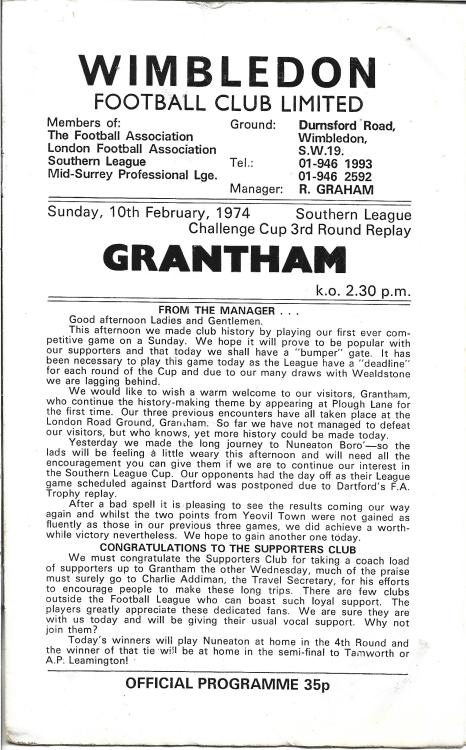 WIMBLEDON
FOOTBALL CLUB LIMITED

Members of:
The Football Association
London Football Association
Southern League
Mid-Surrey Professional Lge.

Ground: Durnsford Road, Wimbledon, S.W.19.
Tel.: 01-946 1993
01-946 2592
Manager: R. GRAHAM

Sunday, 10th February, 1974 Southern League Challenge Cup 3rd Round Replay

GRANTHAM

k.o. 2.30 p.m.

FROM THE MANAGER . . .

Good afternoon Ladies and Gentlemen.

This afternoon we made club history by playing our first ever competitive game on a Sunday. We hope it will prove to be popular with our supporters and that today we shall have a "bumper" gate. It has been necessary to play this game today as the League have a "deadline" for each round of the Cup and due to our many draws with Wealdstone we are lagging behind.

We would like to wish a warm welcome to our visitors, Grantham, who continue the history-making theme by appearing at Plough Lane for the first time. Our three previous encounters have all taken place at the London Road Ground, Grantham. So far we have not managed to defeat our visitors, but who knows, yet more history could be made today.

Yesterday we made the long journey to Nuneaton Boro'—so the lads will be feeling a little weary this afternoon and will need all the encouragement you can give them if we are to continue our interest in the Southern League Cup. Our opponents had the day off as their League game scheduled against Dartford was postponed due to Dartford's F.A. Trophy replay.

After a bad spell it is pleasing to see the results coming our way again and whilst the two points from Yeovil Town were not gained as fluently as those in our previous three games, we did achieve a worthwhile victory nevertheless. We hope to gain another one today.

CONGRATULATIONS TO THE SUPPORTERS CLUB

We must congratulate the Supporters Club for taking a coach load of supporters up to Grantham the other Wednesday, much of the praise must surely go to Charlie Addiman, the Travel Secretary, for his efforts to encourage people to make these long trips. There are few clubs outside the Football League who can boast such loyal support. The players greatly appreciate these dedicated fans. We are sure they are with us today and will be giving their usual vocal support. Why not join them?

Today's winners will play Nuneaton at home in the 4th Round and the winner of that tie will be at home in the semi-final to Tamworth or A.P. Leamington!

OFFICIAL PROGRAMME 35p